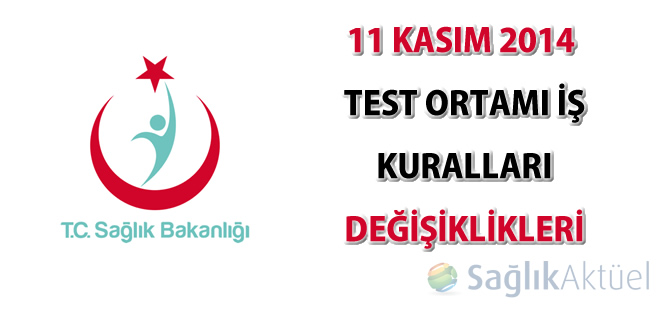 T.C. Sağlık Bakanlığı

11 KASIM 2014

TEST ORTAMI İŞ

KURALLARI

DEĞİŞİKLİKLERİ

SağlıkAktüel